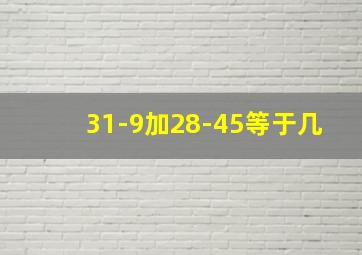 31-9加28-45等于几